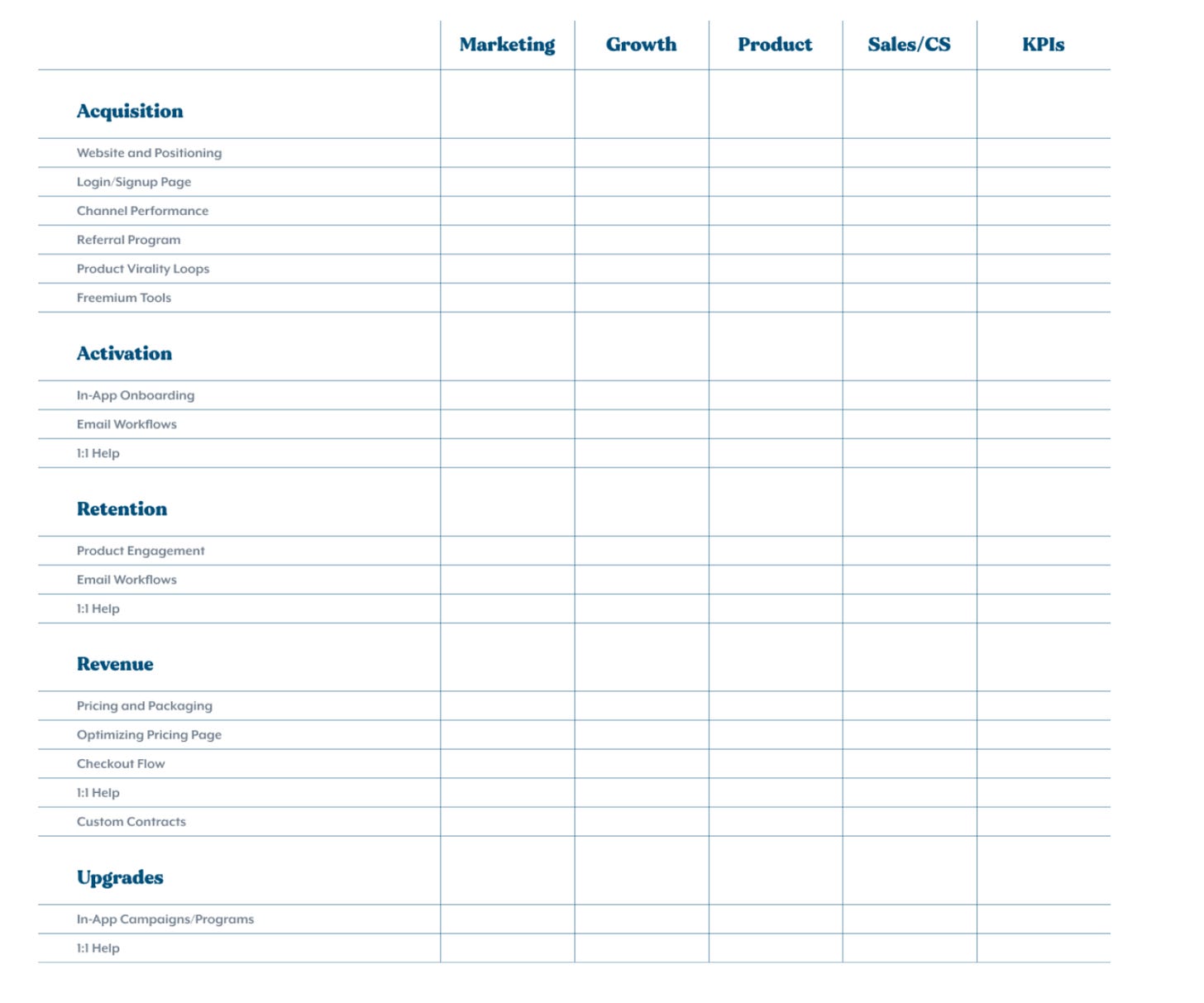 | | Marketing | Growth | Product | Sales/CS | KPIs |
|---|---|---|---|---|---|
| **Acquisition** | | | | | |
| Website and Positioning | | | | | |
| Login/Signup Page | | | | | |
| Channel Performance | | | | | |
| Referral Program | | | | | |
| Product Virality Loops | | | | | |
| Freemium Tools | | | | | |
| **Activation** | | | | | |
| In-App Onboarding | | | | | |
| Email Workflows | | | | | |
| 1:1 Help | | | | | |
| **Retention** | | | | | |
| Product Engagement | | | | | |
| Email Workflows | | | | | |
| 1:1 Help | | | | | |
| **Revenue** | | | | | |
| Pricing and Packaging | | | | | |
| Optimizing Pricing Page | | | | | |
| Checkout Flow | | | | | |
| 1:1 Help | | | | | |
| Custom Contracts | | | | | |
| **Upgrades** | | | | | |
| In-App Campaigns/Programs | | | | | |
| 1:1 Help | | | | | |